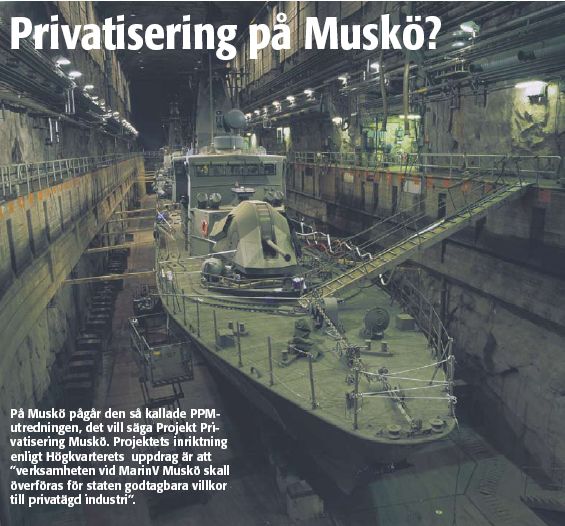 Privatisering på Muskö?

På Muskö pågår den så kallade PPM-utredningen, det vill säga Projekt Privatisering Muskö. Projektets inriktning enligt Högkvarterets uppdrag är att "verksamheten vid MarinV Muskö skall överföras för staten godtagbara villkor till privatägd industri".